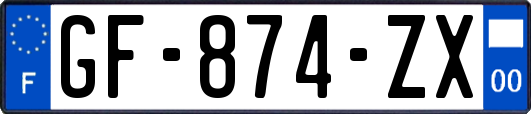 F
GF-874-ZX
00